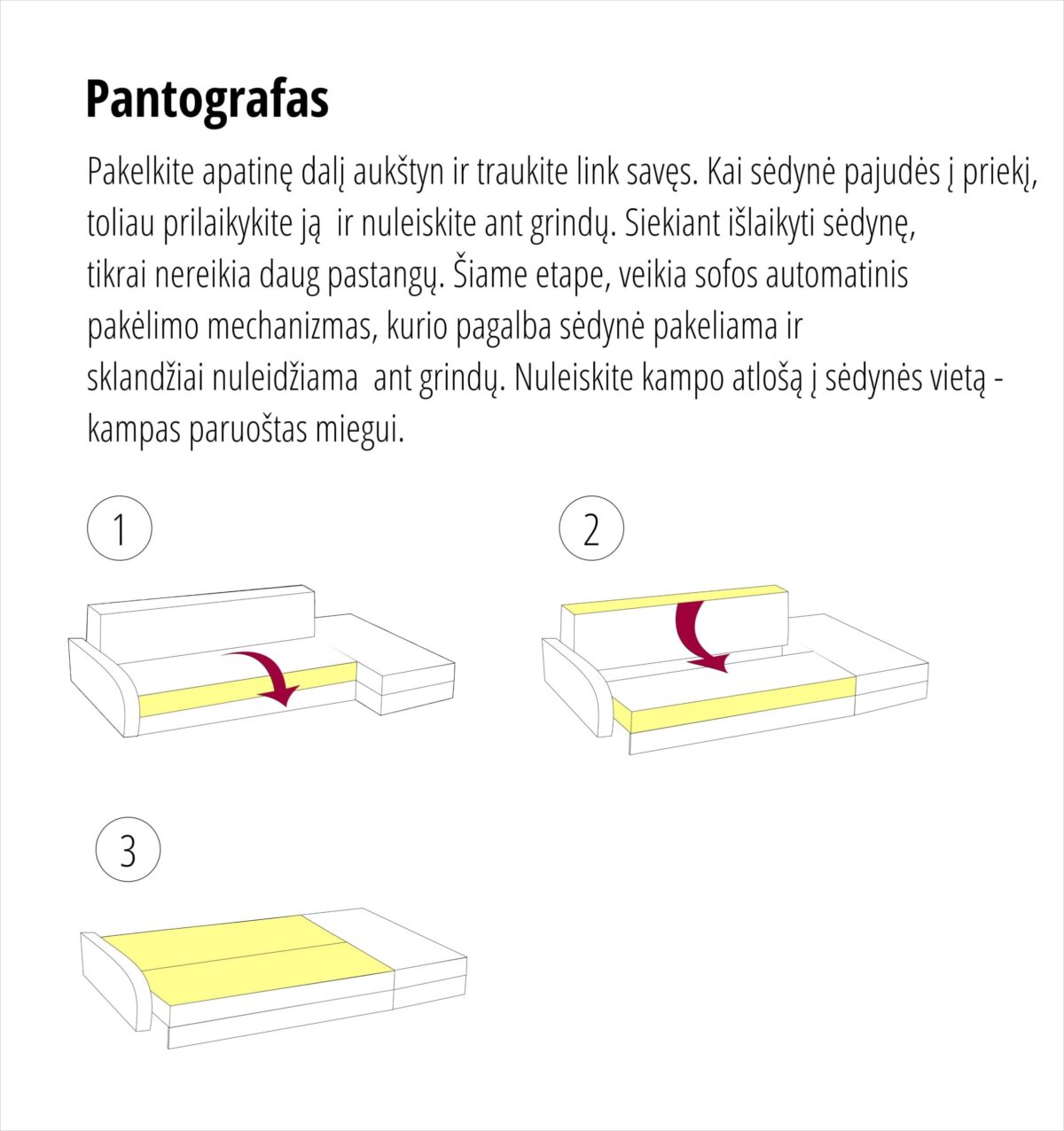 Pantografas

Pakelkite apatinę dalį aukštyn ir traukite link savęs. Kai sėdynė pajudės į priekį, toliau prilaikykite ją  ir nuleiskite ant grindų. Siekiant išlaikyti sėdynę, tikrai nereikia daug pastangų. Šiame etape, veikia sofos automatinis pakėlimo mechanizmas, kurio pagalba sėdynė pakeliama ir sklandžiai nuleidžiama  ant grindų. Nuleiskite kampo atlošą į sėdynės vietą - kampas paruoštas miegui.

1

2

3